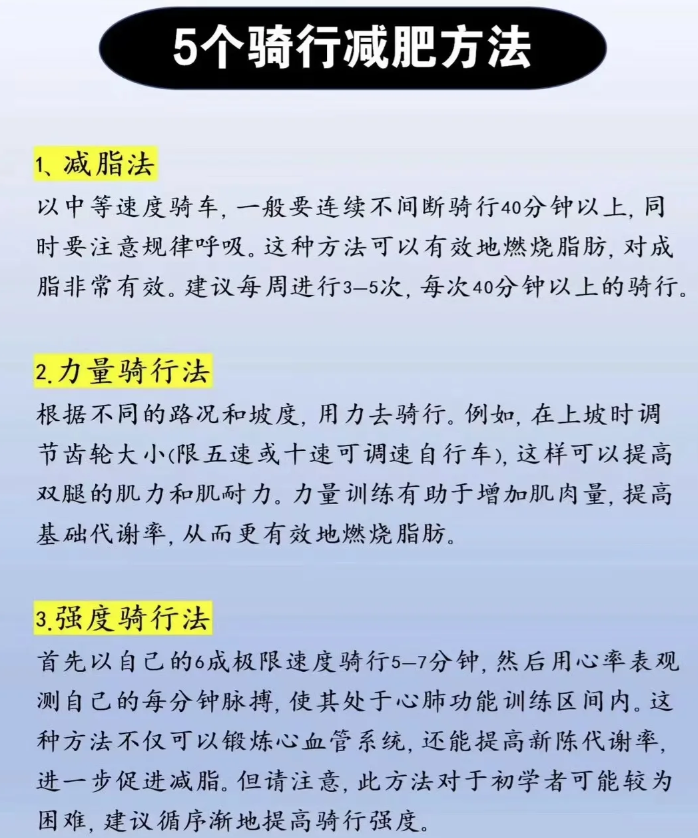 5个骑行减肥方法

1、减脂法

以中等速度骑车，一般要连续不间断骑行40分钟以上，同时要注意规律呼吸。这种方法可以有效地燃烧脂肪，对成脂非常有效。建议每周进行3—5次，每次40分钟以上的骑行。

2.力量骑行法

根据不同的路况和坡度，用力去骑行。例如，在上坡时调节齿轮大小(限五速或十速可调速自行车)，这样可以提高双腿的肌力和肌耐力。力量训练有助于增加肌肉量，提高基础代谢率，从而更有效地燃烧脂肪。

3.强度骑行法

首先以自己的6成极限速度骑行5—7分钟，然后用心率表观测自己的每分钟脉搏，使其处于心肺功能训练区间内。这种方法不仅可以锻炼心血管系统，还能提高新陈代谢率，进一步促进减脂。但请注意，此方法对于初学者可能较为困难，建议循序渐地提高骑行强度。